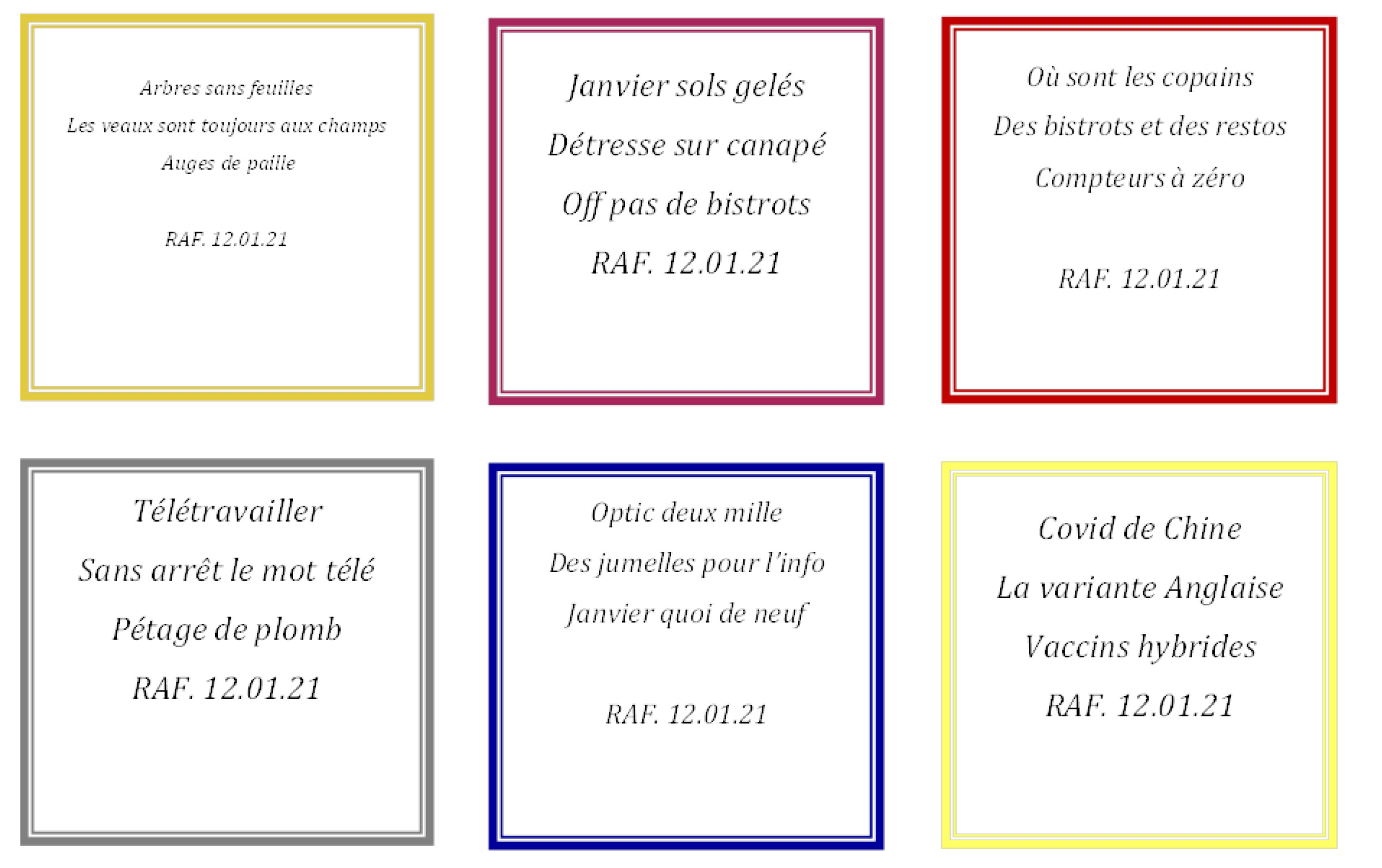 Arbres sans feuilles
Les veaux sont toujours aux champs
Auges de paille

RAF. 12.01.21

Janvier sols gelés
Détresse sur canapé
Off pas de bistrots
RAF. 12.01.21

Où sont les copains
Des bistrots et des restos
Compteurs à zéro

RAF. 12.01.21

Télétravailler
Sans arrêt le mot télé
Pétage de plomb
RAF. 12.01.21

Optic deux mille
Des jumelles pour l'info
Janvier quoi de neuf

RAF. 12.01.21

Covid de Chine
La variante Anglaise
Vaccins hybrides
RAF. 12.01.21